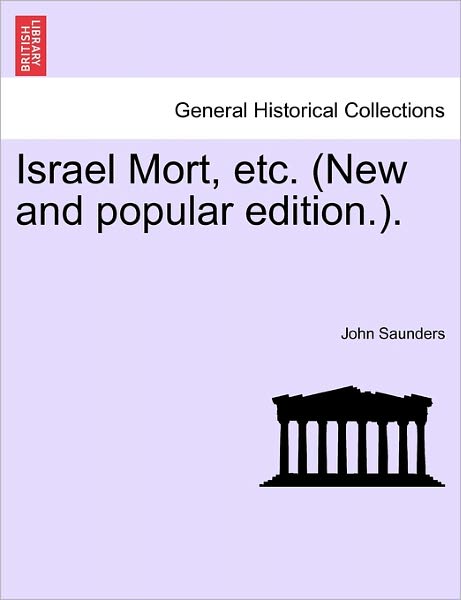 BRITISH LIBRARY

General Historical Collections

Israel Mort, etc. (New and popular edition.).

John Saunders